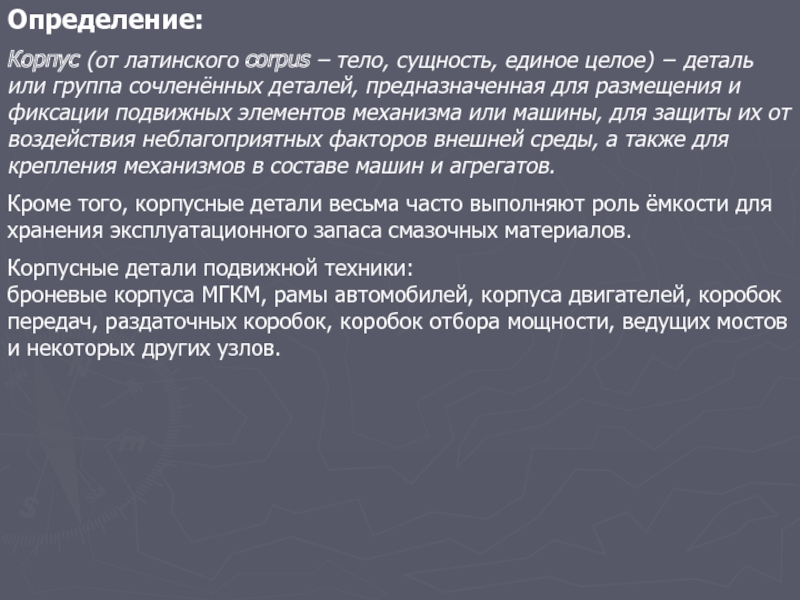 Определение:

Корпус (от латинского corpus – тело, сущность, единое целое) – деталь или группа сочленённых деталей, предназначенная для размещения и фиксации подвижных элементов механизма или машины, для защиты их от воздействия неблагоприятных факторов внешней среды, а также для крепления механизмов в составе машин и агрегатов.

Кроме того, корпусные детали весьма часто выполняют роль ёмкости для хранения эксплуатационного запаса смазочных материалов.

Корпусные детали подвижной техники:
броневые корпуса МГКМ, рамы автомобилей, корпуса двигателей, коробок передач, раздаточных коробок, коробок отбора мощности, ведущих мостов и некоторых других узлов.